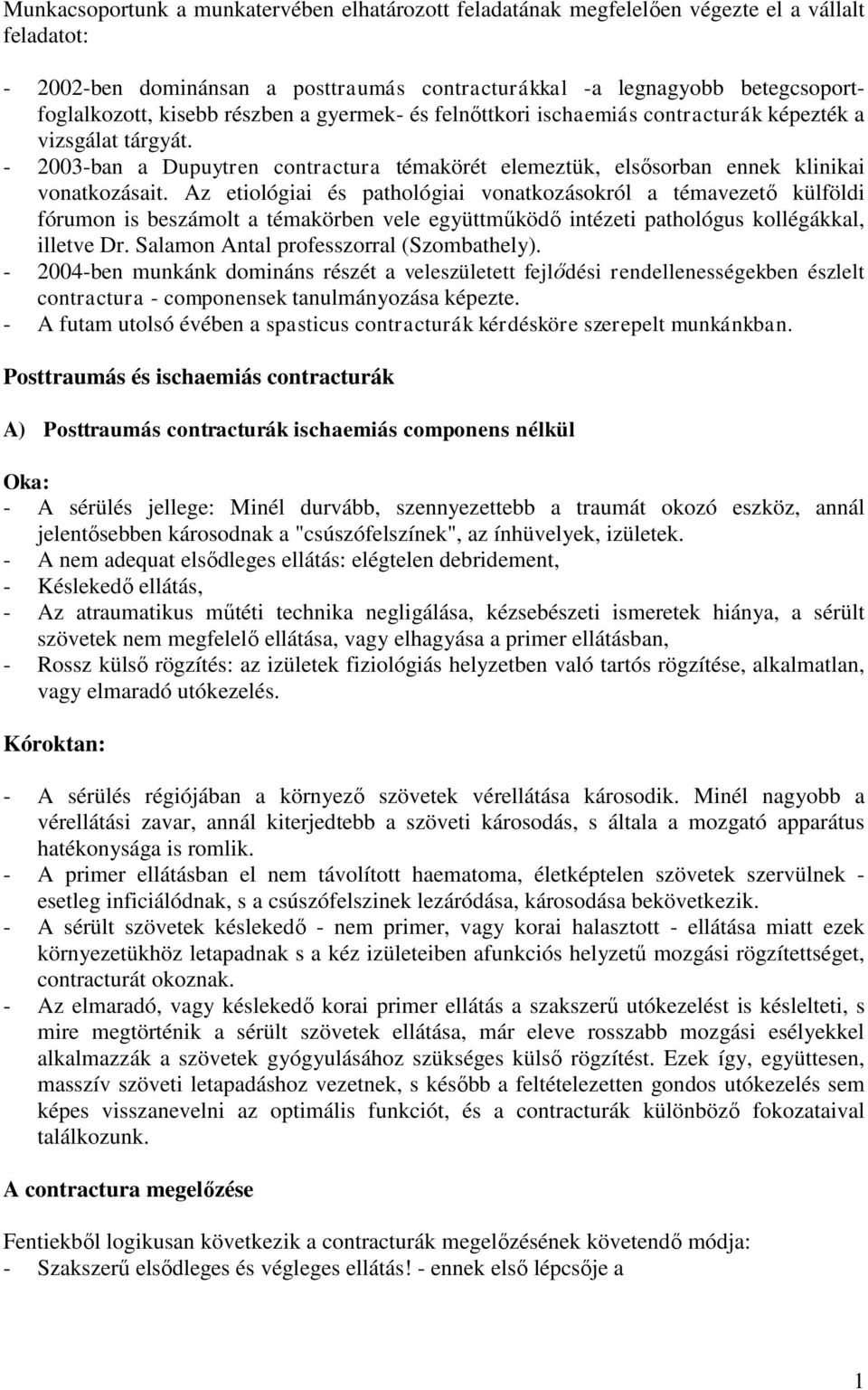 Munkacsoportunk a munkatervében elhatározott feladatának megfelelően végezte el a vállalt feladatot:

- 2002-ben dominánsan a posttraumás contracturákkal -a legnagyobb betegcsoportfoglalkozott, kisebb részben a gyermek- és felnőttkori ischaemiás contracturák képezték a vizsgálat tárgyát.
- 2003-ban a Dupuytren contractura témakörét elemeztük, elsősorban ennek klinikai vonatkozásait. Az etiológiai és pathológiai vonatkozásokról a témavezető külföldi fórumon is beszámolt a témakörben vele együttműködő intézeti pathológus kollégákkal, illetve Dr. Salamon Antal professzorral (Szombathely).
- 2004-ben munkánk domináns részét a veleszületett fejlődési rendellenességekben észlelt contractura - componensek tanulmányozása képezte.
- A futam utolsó évében a spasticus contracturák kérdésköre szerepelt munkánkban.

Posttraumás és ischaemiás contracturák

A) Posttraumás contracturák ischaemiás componens nélkül

Oka:
- A sérülés jellege: Minél durvább, szennyezettebb a traumát okozó eszköz, annál jelentősebben károsodnak a "csúszófelszínek", az ínhüvelyek, izületek.
- A nem adequat elsődleges ellátás: elégtelen debridement,
- Késlekedő ellátás,
- Az atraumatikus műtéti technika negligálása, kézsebészeti ismeretek hiánya, a sérült szövetek nem megfelelő ellátása, vagy elhagyása a primer ellátásban,
- Rossz külső rögzítés: az izületek fiziológiás helyzetben való tartós rögzítése, alkalmatlan, vagy elmaradó utókezelés.

Kóroktan:

- A sérülés régiójában a környező szövetek vérellátása károsodik. Minél nagyobb a vérellátási zavar, annál kiterjedtebb a szöveti károsodás, s általa a mozgató apparátus hatékonysága is romlik.
- A primer ellátásban el nem távolított haematoma, életképtelen szövetek szervülnek - esetleg inficiálódnak, s a csúszófelszinek lezáródása, károsodása bekövetkezik.
- A sérült szövetek késlekedő - nem primer, vagy korai halasztott - ellátása miatt ezek környezetükhöz letapadnak s a kéz izületeiben afunkciós helyzetű mozgási rögzítettséget, contracturát okoznak.
- Az elmaradó, vagy késlekedő korai primer ellátás a szakszerű utókezelést is késlelteti, s mire megtörténik a sérült szövetek ellátása, már eleve rosszabb mozgási esélyekkel alkalmazzák a szövetek gyógyulásához szükséges külső rögzítést. Ezek így, együttesen, masszív szöveti letapadáshoz vezetnek, s később a feltételezetten gondos utókezelés sem képes visszanevelni az optimális funkciót, és a contracturák különböző fokozataival találkozunk.

A contractura megelőzése

Fentiekből logikusan következik a contracturák megelőzésének követendő módja:
- Szakszerű elsődleges és végleges ellátás! - ennek első lépcsője a

1